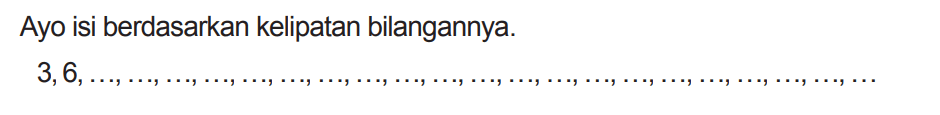 Ayo isi berdasarkan kelipatan bilangannya.

3, 6, ..., ..., ..., ..., ..., ..., ..., ..., ..., ..., ..., ..., ..., ..., ..., ..., ..., ..., ..., ..., ...